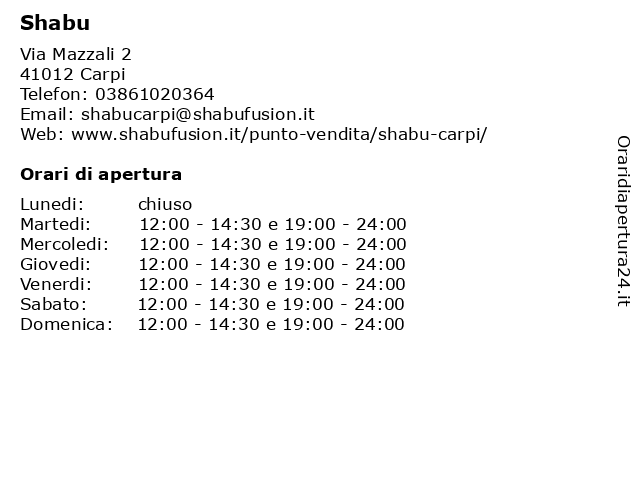 Shabu

Via Mazzali 2
41012 Carpi
Telefon: 03861020364
Email: shabucarpi@shabufusion.it
Web: www.shabufusion.it/punto-vendita/shabu-carpi/

Orari di apertura

Lunedi: chiuso
Martedi: 12:00 - 14:30 e 19:00 - 24:00
Mercoledi: 12:00 - 14:30 e 19:00 - 24:00
Giovedi: 12:00 - 14:30 e 19:00 - 24:00
Venerdi: 12:00 - 14:30 e 19:00 - 24:00
Sabato: 12:00 - 14:30 e 19:00 - 24:00
Domenica: 12:00 - 14:30 e 19:00 - 24:00

Oraridiapertura24.it